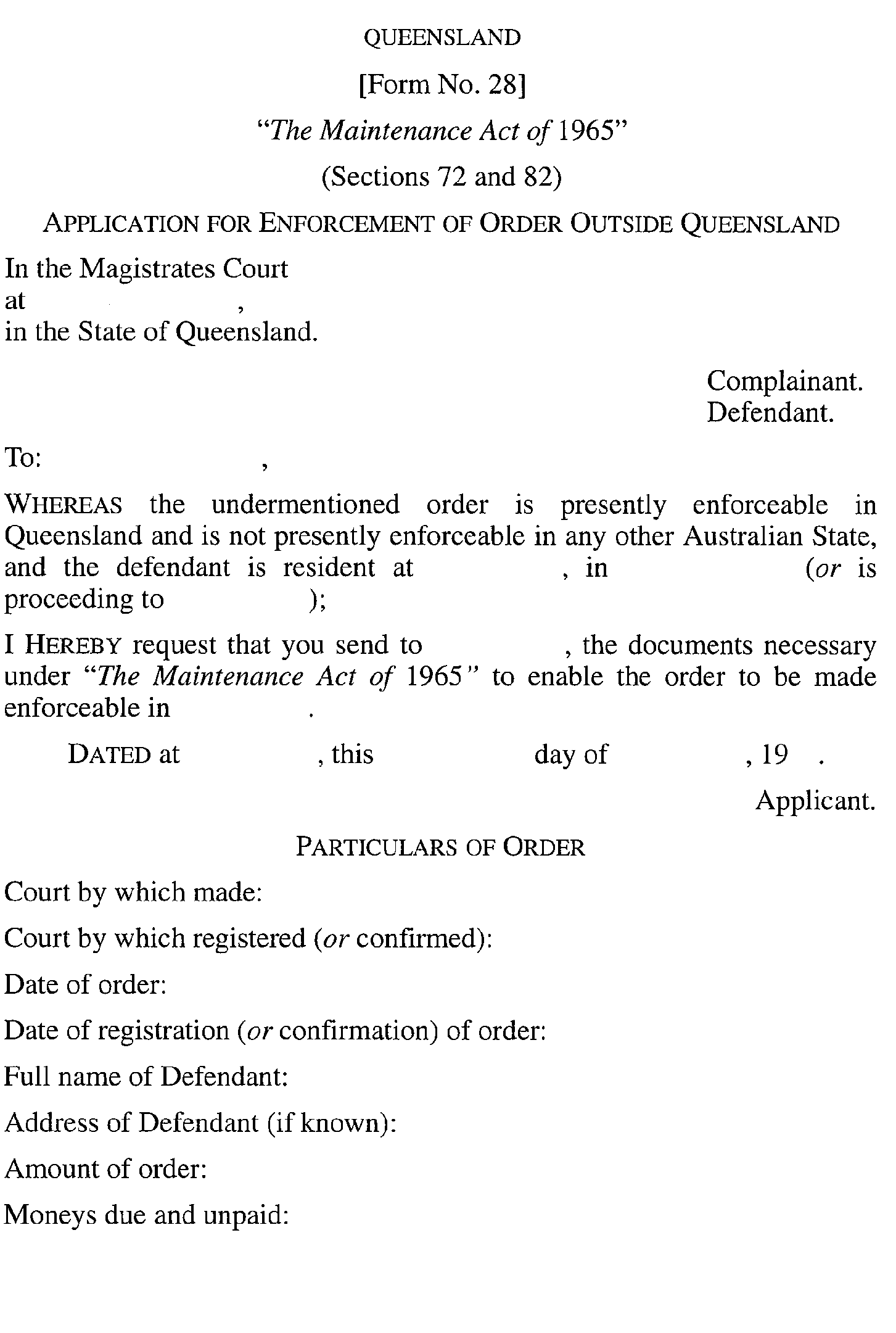 QUEENSLAND

[Form No. 28]

"The Maintenance Act of 1965"

(Sections 72 and 82)

APPLICATION FOR ENFORCEMENT OF ORDER OUTSIDE QUEENSLAND

In the Magistrates Court
at ,
in the State of Queensland.

Complainant.
Defendant.

To: ,

WHEREAS the undermentioned order is presently enforceable in Queensland and is not presently enforceable in any other Australian State, and the defendant is resident at , in (or is proceeding to );

I HEREBY request that you send to , the documents necessary under "The Maintenance Act of 1965" to enable the order to be made enforceable in .

DATED at , this day of , 19 .

Applicant.

PARTICULARS OF ORDER

Court by which made:

Court by which registered (or confirmed):

Date of order:

Date of registration (or confirmation) of order:

Full name of Defendant:

Address of Defendant (if known):

Amount of order:

Moneys due and unpaid: